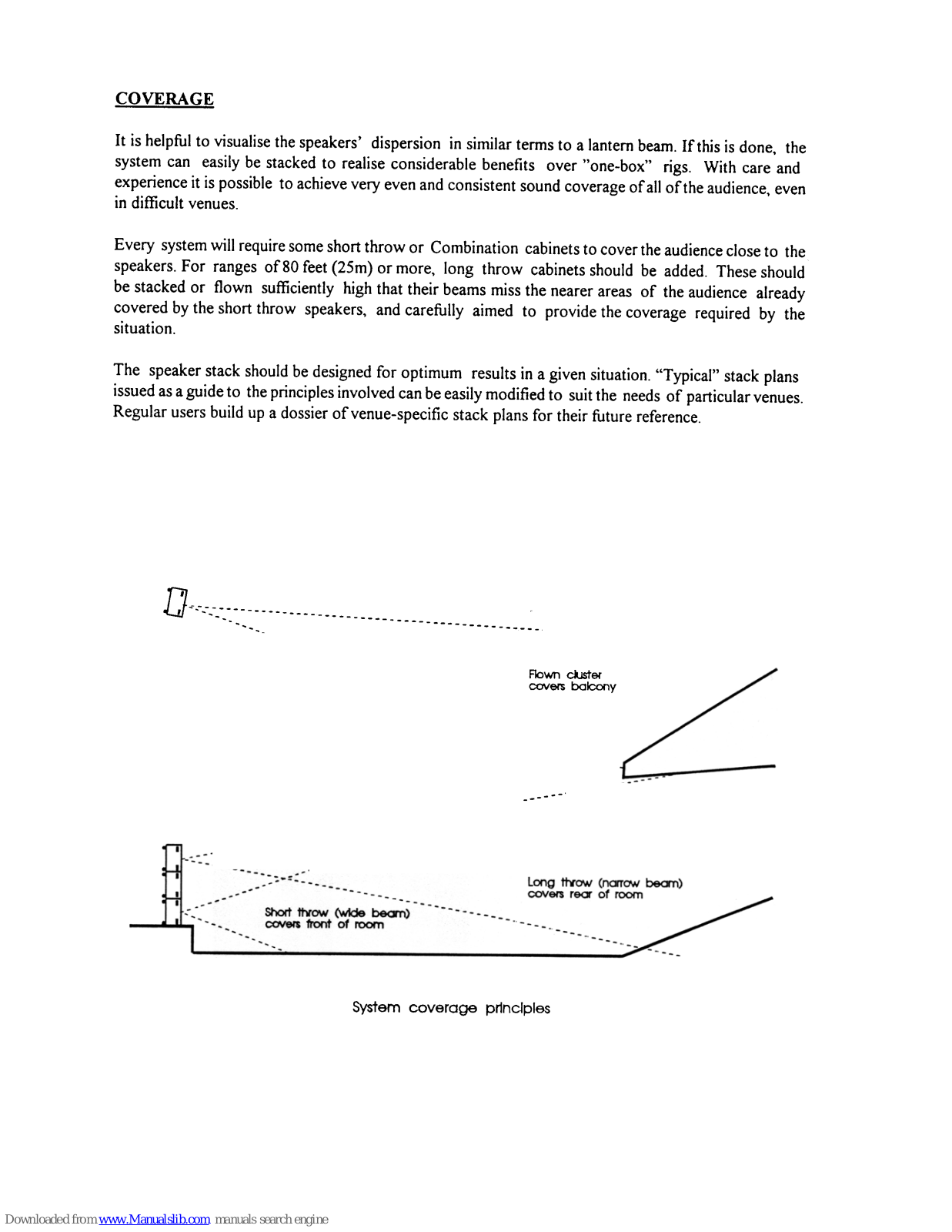 COVERAGE

It is helpful to visualise the speakers' dispersion in similar terms to a lantern beam. If this is done, the system can easily be stacked to realise considerable benefits over "one-box" rigs. With care and experience it is possible to achieve very even and consistent sound coverage of all of the audience, even in difficult venues.

Every system will require some short throw or Combination cabinets to cover the audience close to the speakers. For ranges of 80 feet (25m) or more, long throw cabinets should be added. These should be stacked or flown sufficiently high that their beams miss the nearer areas of the audience already covered by the short throw speakers, and carefully aimed to provide the coverage required by the situation.

The speaker stack should be designed for optimum results in a given situation. "Typical" stack plans issued as a guide to the principles involved can be easily modified to suit the needs of particular venues. Regular users build up a dossier of venue-specific stack plans for their future reference.

Flown cluster covers balcony

Long throw (narrow beam) covers rear of room

Short throw (wide beam) covers front of room

System coverage principles

Downloaded from www.Manualslib.com manuals search engine